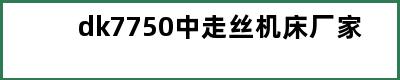 dk7750中走丝机床厂家